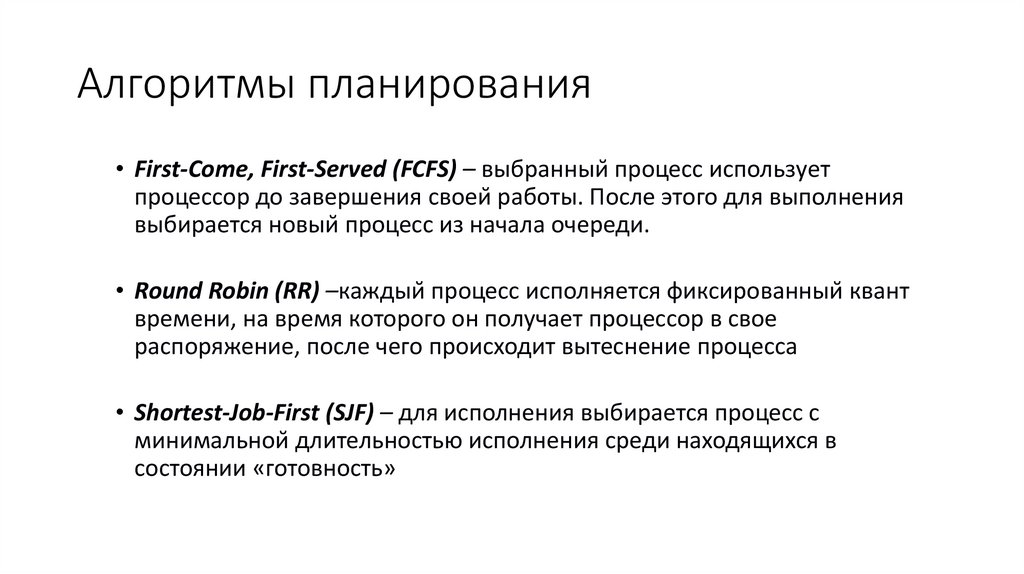 Алгоритмы планирования

• First-Come, First-Served (FCFS) – выбранный процесс использует процессор до завершения своей работы. После этого для выполнения выбирается новый процесс из начала очереди.

• Round Robin (RR) –каждый процесс исполняется фиксированный квант времени, на время которого он получает процессор в свое распоряжение, после чего происходит вытеснение процесса

• Shortest-Job-First (SJF) – для исполнения выбирается процесс с минимальной длительностью исполнения среди находящихся в состоянии «готовность»